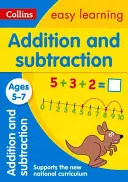 Collins

easy learning

Addition and subtraction

Ages 5–7

$5 + 3 + 2 = \square$

0 1 2 3 4 5 6 7 8 9 10

Addition and subtraction

Supports the new national curriculum